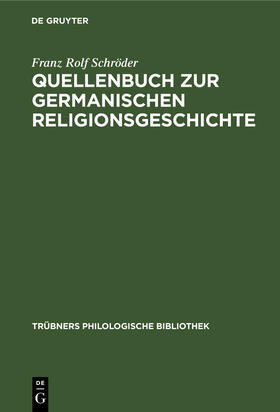 DE GRUYTER

Franz Rolf Schröder

QUELLENBUCH ZUR GERMANISCHEN RELIGIONSGESCHICHTE

TRÜBNERS PHILOLOGISCHE BIBLIOTHEK

DE
G